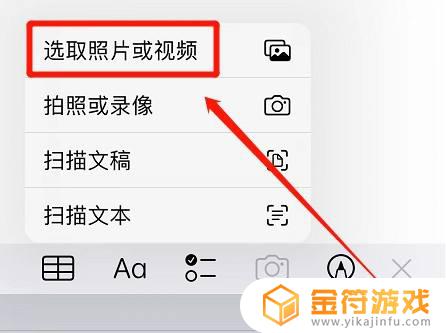 选取照片或视频

拍照或录像

扫描文稿

扫描文本

Aa

金符游戏
www.yikajinfu.com